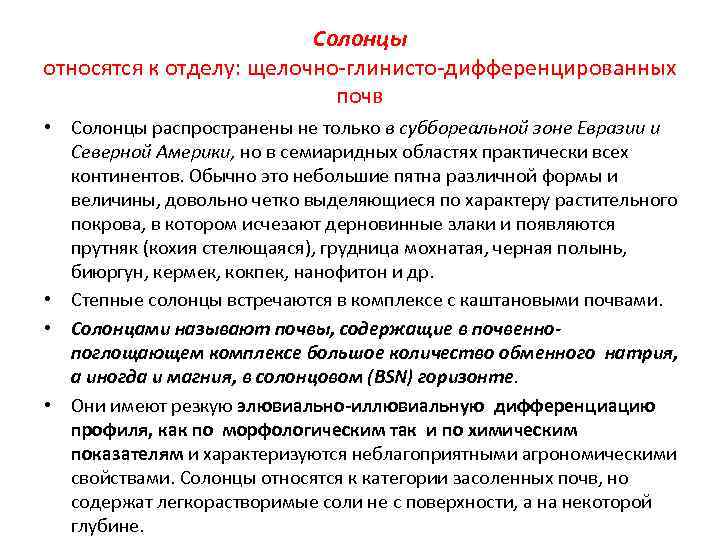 Солонцы
относятся к отделу: щелочно-глинисто-дифференцированных почв

• Солонцы распространены не только в суббореальной зоне Евразии и Северной Америки, но в семиаридных областях практически всех континентов. Обычно это небольшие пятна различной формы и величины, довольно четко выделяющиеся по характеру растительного покрова, в котором исчезают дерновинные злаки и появляются прутняк (кохия стелющаяся), грудница мохнатая, черная полынь, биюргун, кермек, кокпек, нанофитон и др.

• Степные солонцы встречаются в комплексе с каштановыми почвами.

• Солонцами называют почвы, содержащие в почвенно-поглощающем комплексе большое количество обменного натрия, а иногда и магния, в солонцовом (BSN) горизонте.

• Они имеют резкую элювиально-иллювиальную дифференциацию профиля, как по морфологическим так и по химическим показателям и характеризуются неблагоприятными агрономическими свойствами. Солонцы относятся к категории засоленных почв, но содержат легкорастворимые соли не с поверхности, а на некоторой глубине.